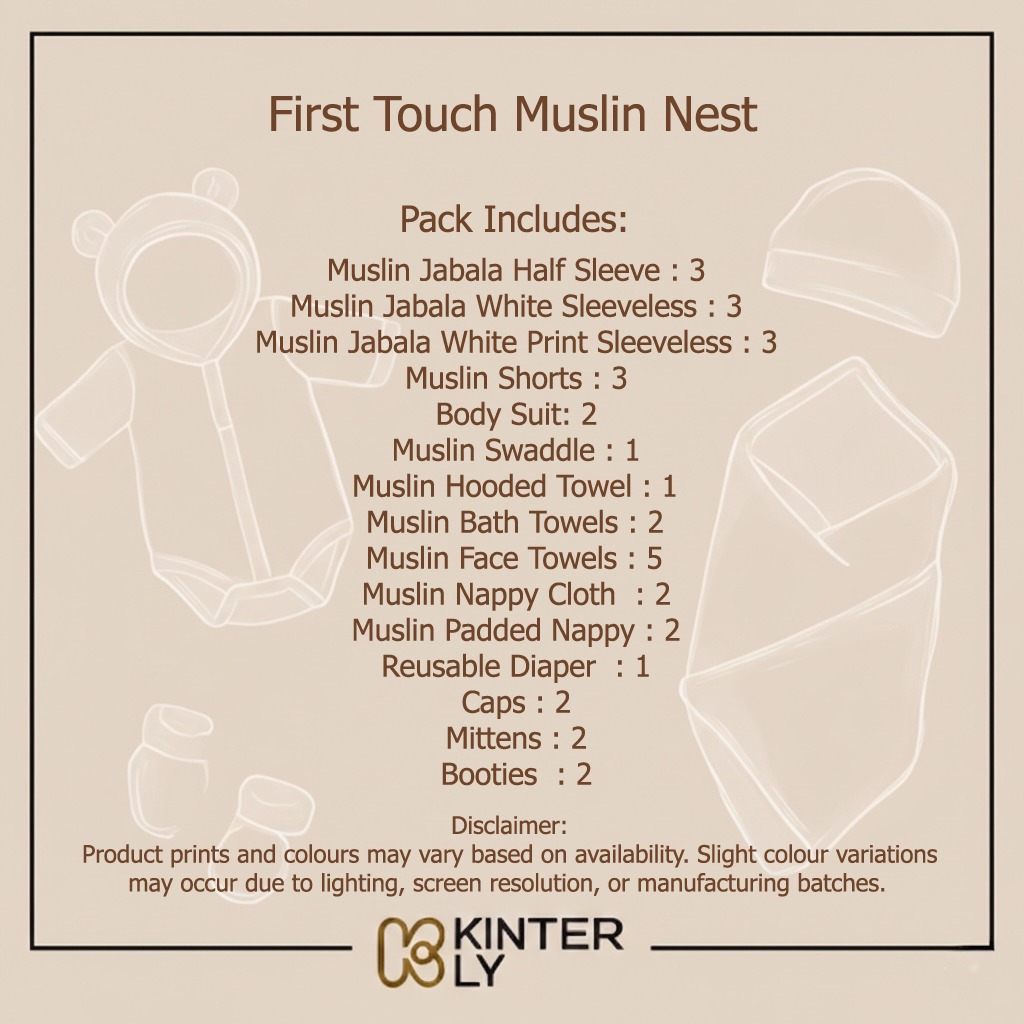 First Touch Muslin Nest

Pack Includes:
Muslin Jabala Half Sleeve : 3
Muslin Jabala White Sleeveless : 3
Muslin Jabala White Print Sleeveless : 3
Muslin Shorts : 3
Body Suit: 2
Muslin Swaddle : 1
Muslin Hooded Towel : 1
Muslin Bath Towels : 2
Muslin Face Towels : 5
Muslin Nappy Cloth : 2
Muslin Padded Nappy : 2
Reusable Diaper : 1
Caps : 2
Mittens : 2
Booties : 2

Disclaimer:
Product prints and colours may vary based on availability. Slight colour variations may occur due to lighting, screen resolution, or manufacturing batches.

KINTER LY